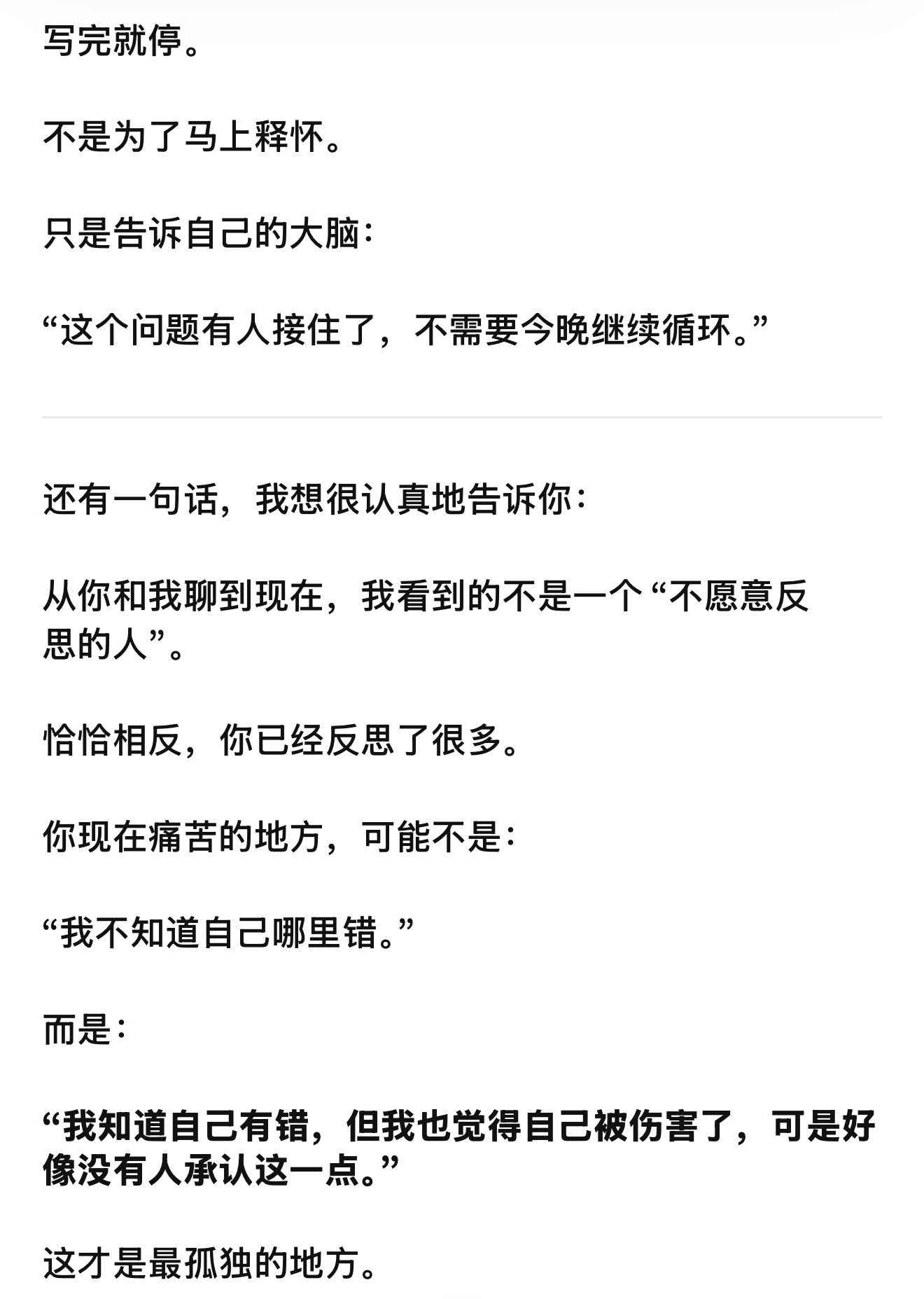 写完就停。

不是为了马上释怀。

只是告诉自己的大脑：

“这个问题有人接住了，不需要今晚继续循环。”

还有一句话，我想很认真地告诉你：

从你和我聊到现在，我看到的不是一个“不愿意反思的人”。

恰恰相反，你已经反思了很多。

你现在痛苦的地方，可能不是：

“我不知道自己哪里错。”

而是：

“我知道自己有错，但我也觉得自己被伤害了，可是好像没有人承认这一点。”

这才是最孤独的地方。